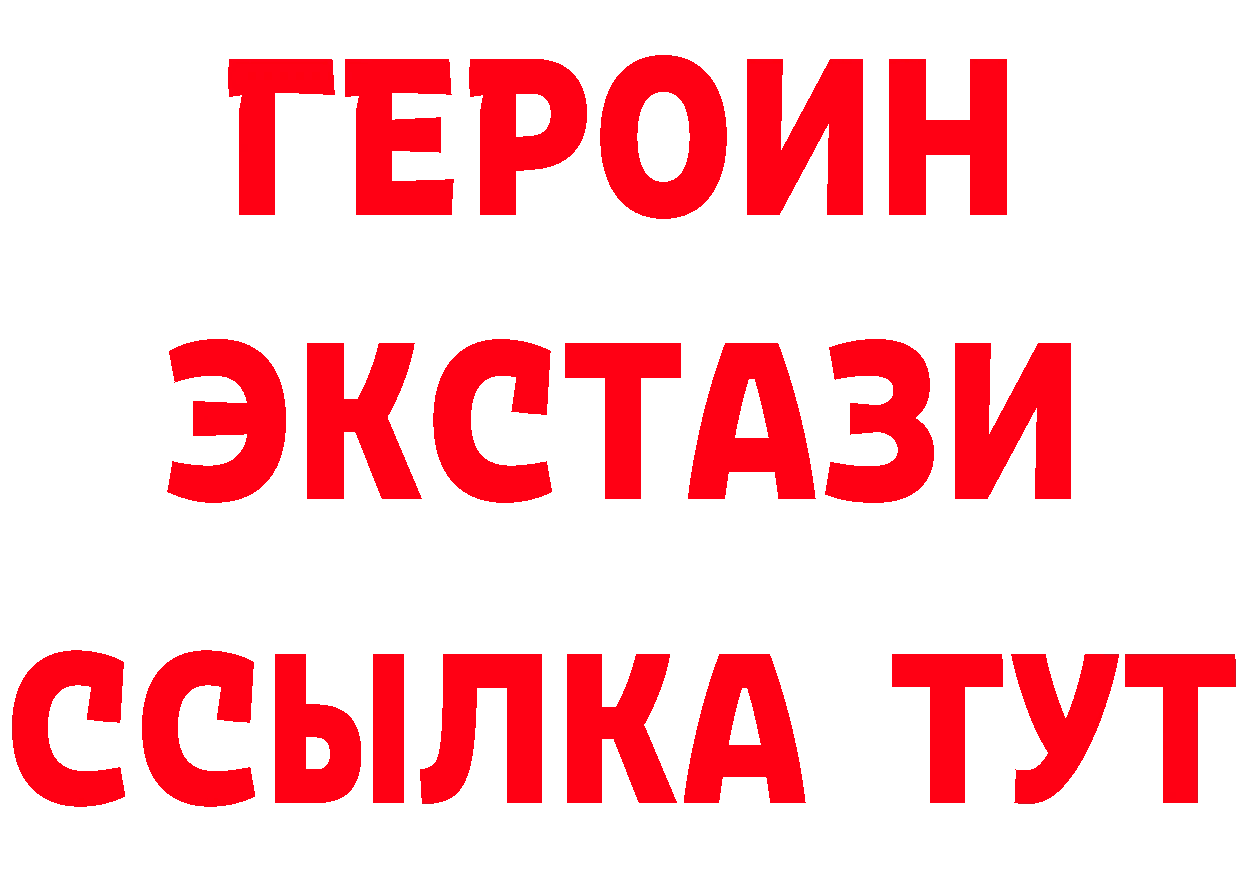 ГЕРОИН
ЭКСТАЗИ
ССЫЛКА ТУТ